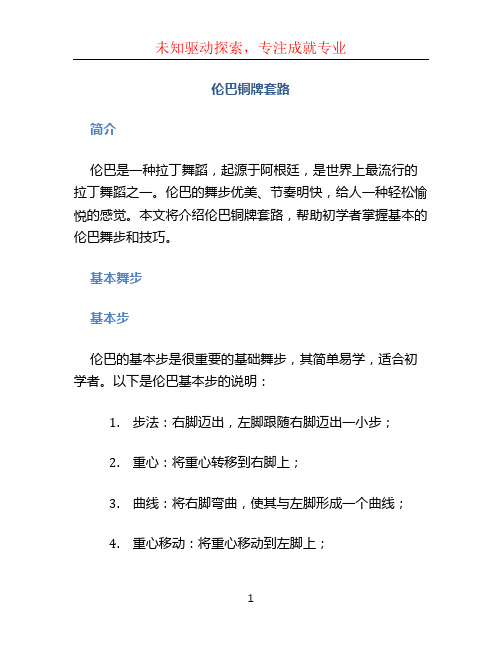 未知驱动探索，专注成就专业

伦巴铜牌套路

简介

伦巴是一种拉丁舞蹈，起源于阿根廷，是世界上最流行的拉丁舞蹈之一。伦巴的舞步优美、节奏明快，给人一种轻松愉悦的感觉。本文将介绍伦巴铜牌套路，帮助初学者掌握基本的伦巴舞步和技巧。

基本舞步

基本步

伦巴的基本步是很重要的基础舞步，其简单易学，适合初学者。以下是伦巴基本步的说明：

1. 步法：右脚迈出，左脚跟随右脚迈出一小步；

2. 重心：将重心转移到右脚上；

3. 曲线：将右脚弯曲，使其与左脚形成一个曲线；

4. 重心移动：将重心移动到左脚上；

1